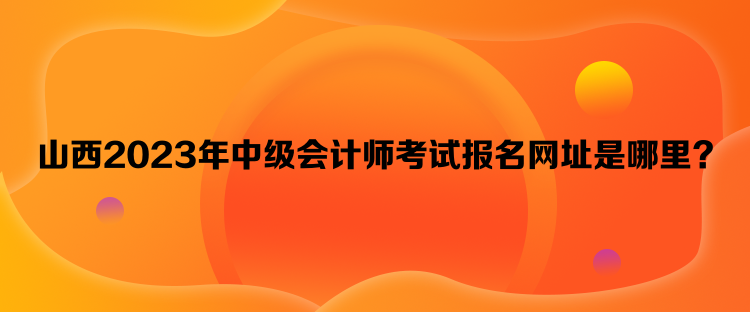 山西2023年中级会计师考试报名网址是哪里？